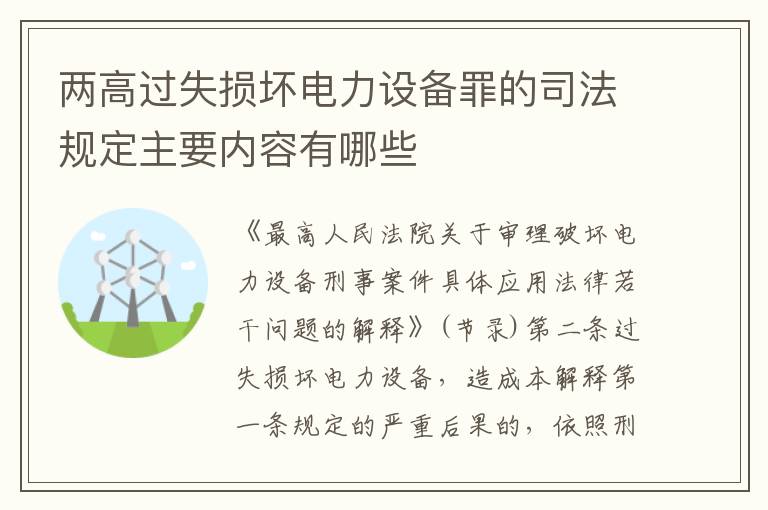 两高过失损坏电力设备罪的司法规定主要内容有哪些

《最高人民法院关于审理破坏电力设备刑事案件具体应用法律若干问题的解释》（节录）第二条过失损坏电力设备，造成本解释第一条规定的严重后果的，依照刑